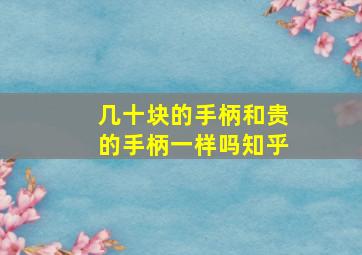 几十块的手柄和贵的手柄一样吗知乎